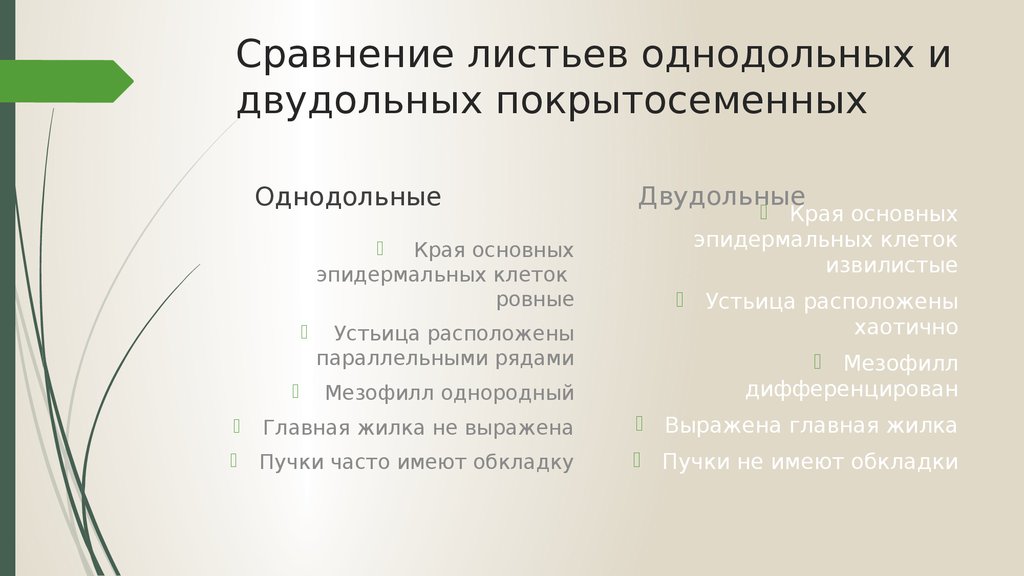 Сравнение листьев однодольных и двудольных покрытосеменных

Однодольные

Края основных эпидермальных клеток ровные

Устьица расположены параллельными рядами

Мезофилл однородный

Главная жилка не выражена

Пучки часто имеют обкладку

Двудольные

Края основных эпидермальных клеток извилистые

Устьица расположены хаотично

Мезофилл дифференцирован

Выражена главная жилка

Пучки не имеют обкладки